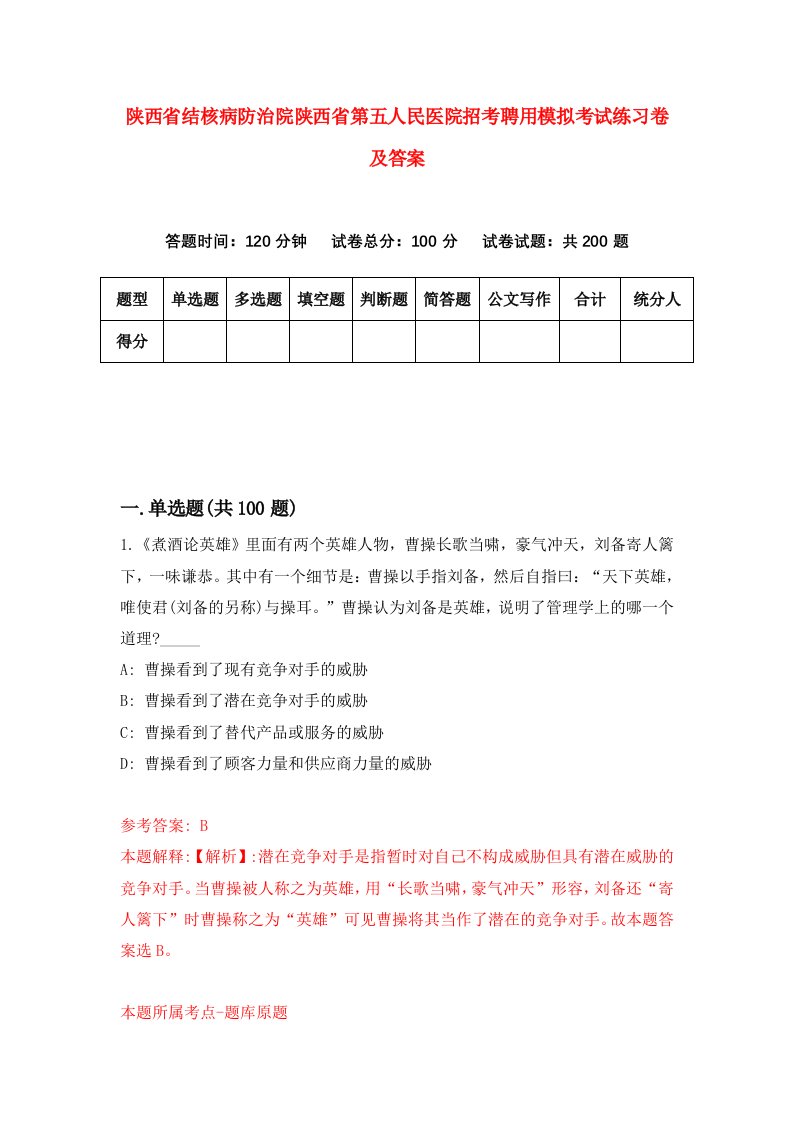 陕西省结核病防治院陕西省第五人民医院招考聘用模拟考试练习卷及答案

答题时间：120 分钟　试卷总分：100 分　试卷试题：共 200 题

| 题型 | 单选题 | 多选题 | 填空题 | 判断题 | 简答题 | 公文写作 | 合计 | 统分人 |
|---|---|---|---|---|---|---|---|---|
| 得分 | | | | | | | | |

一.单选题(共 100 题)

1.《煮酒论英雄》里面有两个英雄人物，曹操长歌当啸，豪气冲天，刘备寄人篱下，一味谦恭。其中有一个细节是：曹操以手指刘备，然后自指曰：“天下英雄，唯使君(刘备的另称)与操耳。”曹操认为刘备是英雄，说明了管理学上的哪一个道理?_____

A: 曹操看到了现有竞争对手的威胁

B: 曹操看到了潜在竞争对手的威胁

C: 曹操看到了替代产品或服务的威胁

D: 曹操看到了顾客力量和供应商力量的威胁

参考答案: B

本题解释:【解析】:潜在竞争对手是指暂时对自己不构成威胁但具有潜在威胁的竞争对手。当曹操被人称之为英雄，用“长歌当啸，豪气冲天”形容，刘备还“寄人篱下”时曹操称之为“英雄”可见曹操将其当作了潜在的竞争对手。故本题答案选 B。

本题所属考点-题库原题